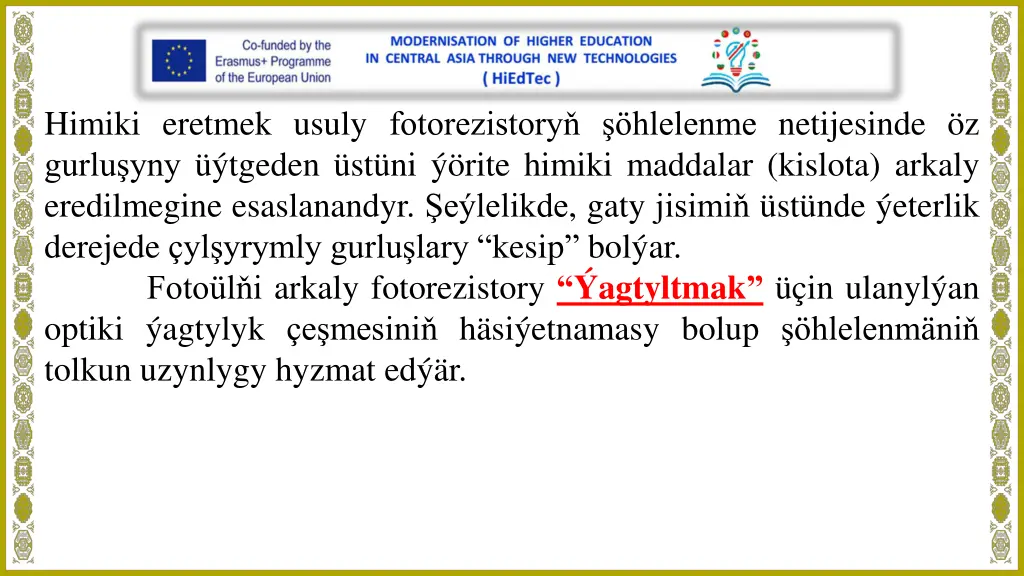 Co-funded by the Erasmus+ Programme of the European Union

MODERNISATION OF HIGHER EDUCATION
IN CENTRAL ASIA THROUGH NEW TECHNOLOGIES
( HiEdTec )

Himiki eretmek usuly fotorezistoryň şöhlelenme netijesinde öz gurluşyny üýtgeden üstüni ýörite himiki maddalar (kislota) arkaly eredilmegine esaslanandyr. Şeýlelikde, gaty jisimiň üstünde ýeterlik derejede çylşyrymly gurluşlary "kesip" bolýar.

Fotoülňi arkaly fotorezistory "Ýagtyltmak" üçin ulanylýan optiki ýagtylyk çeşmesiniň häsiýetnamasy bolup şöhlelenmäniň tolkun uzynlygy hyzmat edýär.